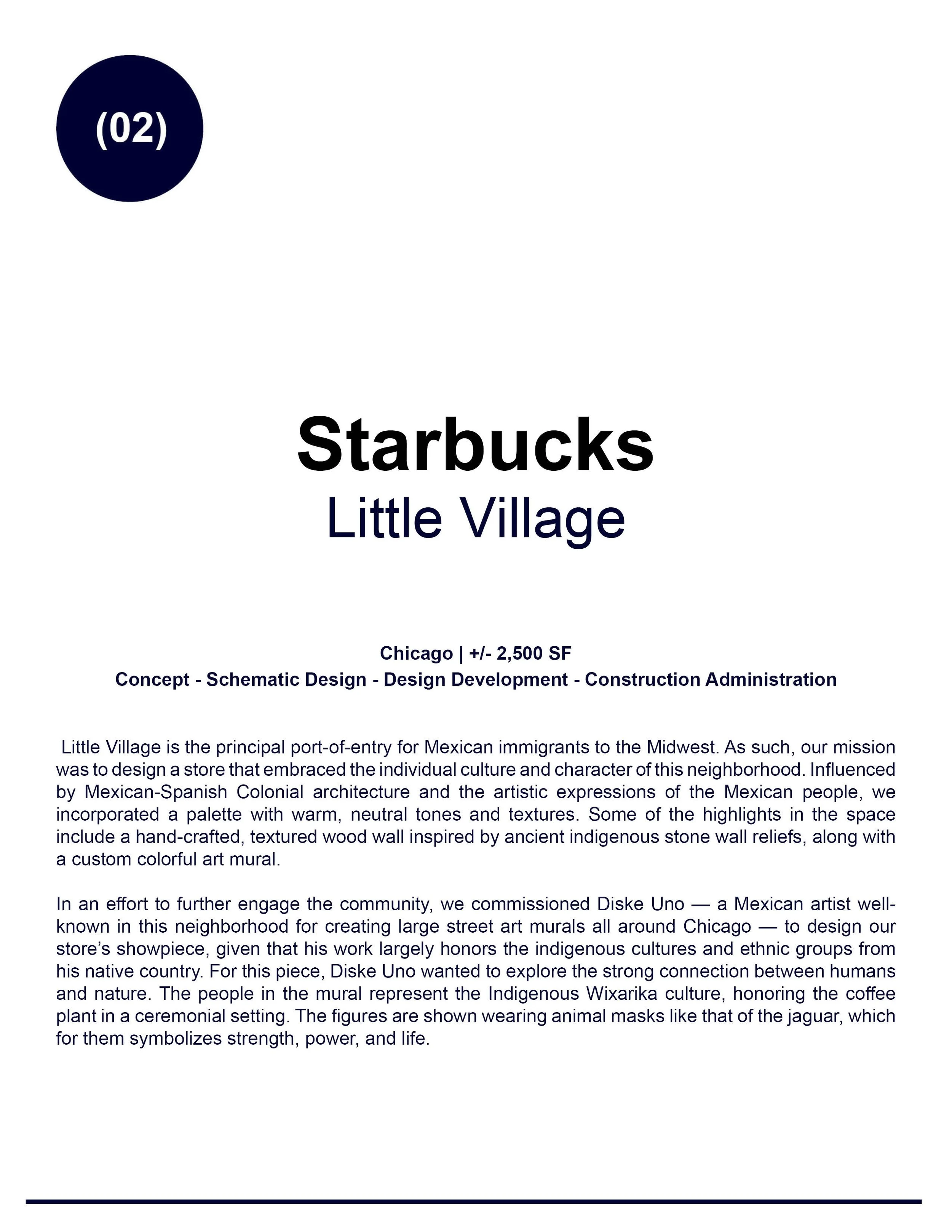 (02)

Starbucks
Little Village

Chicago | +/- 2,500 SF
Concept - Schematic Design - Design Development - Construction Administration

Little Village is the principal port-of-entry for Mexican immigrants to the Midwest. As such, our mission was to design a store that embraced the individual culture and character of this neighborhood. Influenced by Mexican-Spanish Colonial architecture and the artistic expressions of the Mexican people, we incorporated a palette with warm, neutral tones and textures. Some of the highlights in the space include a hand-crafted, textured wood wall inspired by ancient indigenous stone wall reliefs, along with a custom colorful art mural.

In an effort to further engage the community, we commissioned Diske Uno — a Mexican artist well-known in this neighborhood for creating large street art murals all around Chicago — to design our store's showpiece, given that his work largely honors the indigenous cultures and ethnic groups from his native country. For this piece, Diske Uno wanted to explore the strong connection between humans and nature. The people in the mural represent the Indigenous Wixarika culture, honoring the coffee plant in a ceremonial setting. The figures are shown wearing animal masks like that of the jaguar, which for them symbolizes strength, power, and life.